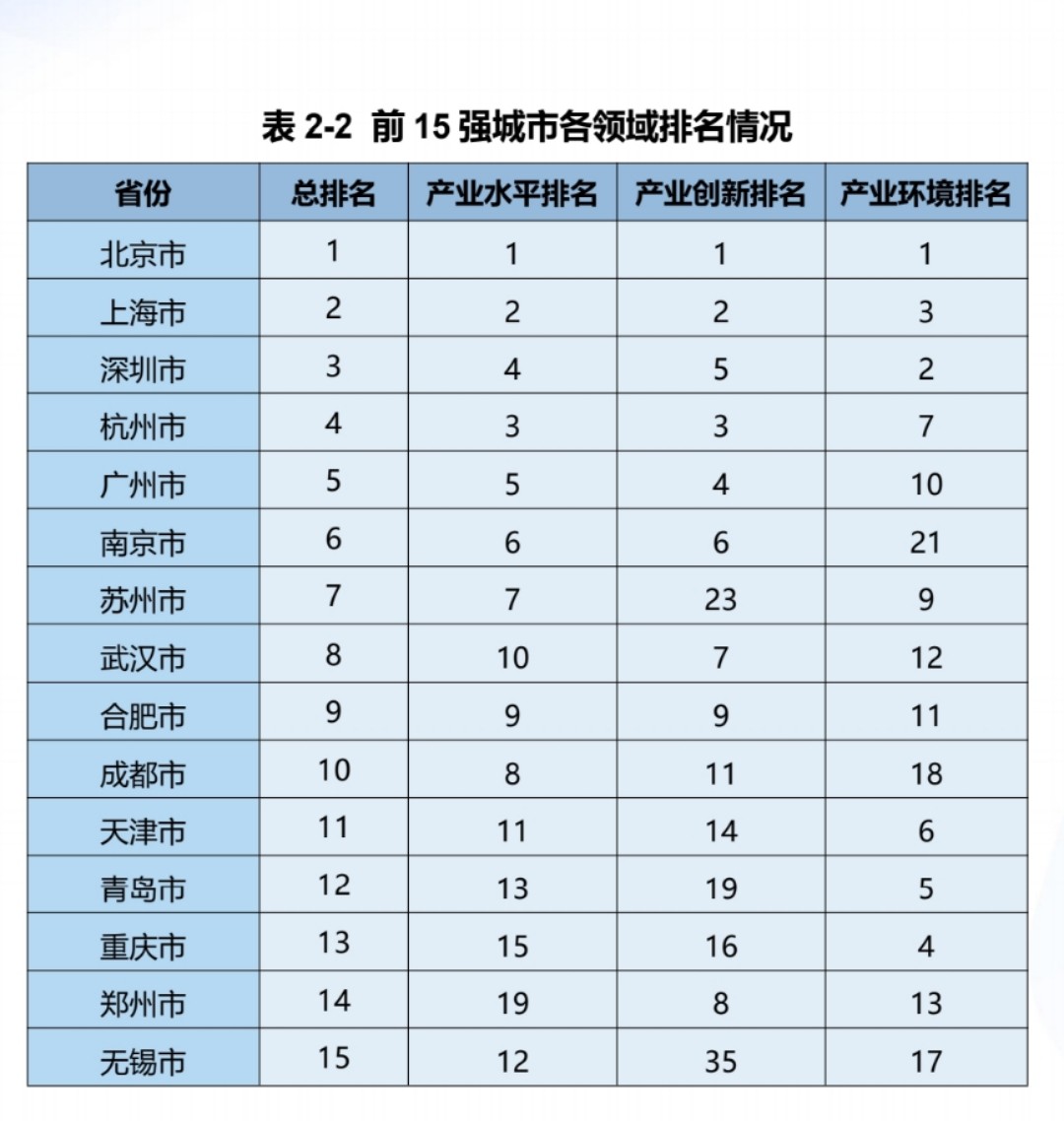 表 2-2 前 15 强城市各领域排名情况

| 省份 | 总排名 | 产业水平排名 | 产业创新排名 | 产业环境排名 |
|---|---|---|---|---|
| 北京市 | 1 | 1 | 1 | 1 |
| 上海市 | 2 | 2 | 2 | 3 |
| 深圳市 | 3 | 4 | 5 | 2 |
| 杭州市 | 4 | 3 | 3 | 7 |
| 广州市 | 5 | 5 | 4 | 10 |
| 南京市 | 6 | 6 | 6 | 21 |
| 苏州市 | 7 | 7 | 23 | 9 |
| 武汉市 | 8 | 10 | 7 | 12 |
| 合肥市 | 9 | 9 | 9 | 11 |
| 成都市 | 10 | 8 | 11 | 18 |
| 天津市 | 11 | 11 | 14 | 6 |
| 青岛市 | 12 | 13 | 19 | 5 |
| 重庆市 | 13 | 15 | 16 | 4 |
| 郑州市 | 14 | 19 | 8 | 13 |
| 无锡市 | 15 | 12 | 35 | 17 |